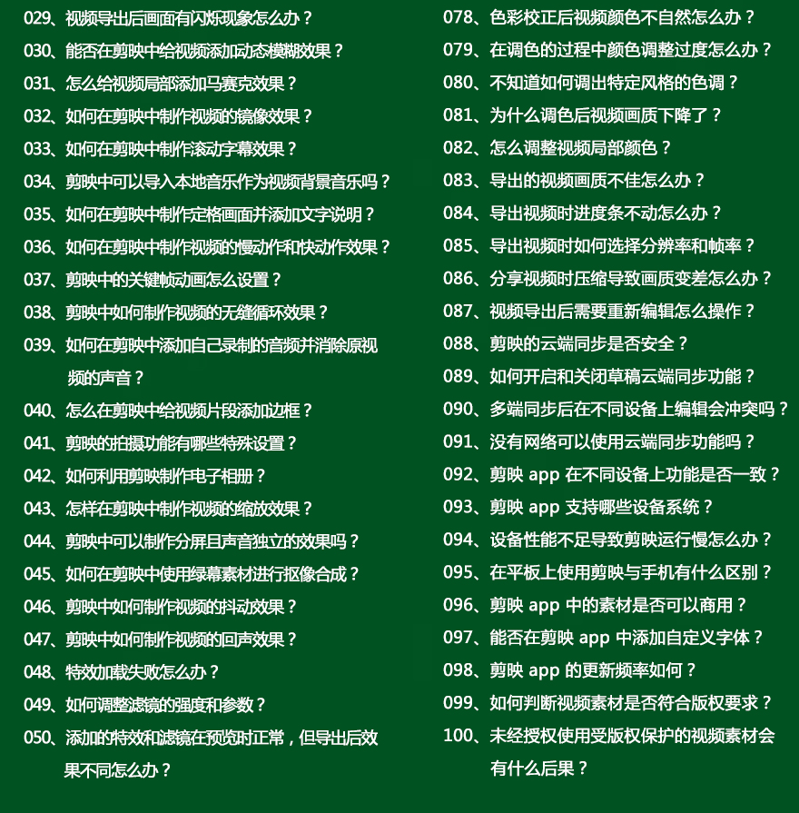 029、视频导出后画面有闪烁现象怎么办？
030、能否在剪映中给视频添加动态模糊效果？
031、怎么给视频局部添加马赛克效果？
032、如何在剪映中制作视频的镜像效果？
033、如何在剪映中制作滚动字幕效果？
034、剪映中可以导入本地音乐作为视频背景音乐吗？
035、如何在剪映中制作定格画面并添加文字说明？
036、如何在剪映中制作视频的慢动作和快动作效果？
037、剪映中的关键帧动画怎么设置？
038、剪映中如何制作视频的无缝循环效果？
039、如何在剪映中添加自己录制的音频并消除原视频的声音？
040、怎么在剪映中给视频片段添加边框？
041、剪映的拍摄功能有哪些特殊设置？
042、如何利用剪映制作电子相册？
043、怎样在剪映中制作视频的缩放效果？
044、剪映中可以制作分屏且声音独立的效果吗？
045、如何在剪映中使用绿幕素材进行抠像合成？
046、剪映中如何制作视频的抖动效果？
047、剪映中如何制作视频的回声效果？
048、特效加载失败怎么办？
049、如何调整滤镜的强度和参数？
050、添加的特效和滤镜在预览时正常，但导出后效果不同怎么办？

078、色彩校正后视频颜色不自然怎么办？
079、在调色的过程中颜色调整过度怎么办？
080、不知道如何调出特定风格的色调？
081、为什么调色后视频画质下降了？
082、怎么调整视频局部颜色？
083、导出的视频画质不佳怎么办？
084、导出视频时进度条不动怎么办？
085、导出视频时如何选择分辨率和帧率？
086、分享视频时压缩导致画质变差怎么办？
087、视频导出后需要重新编辑怎么操作？
088、剪映的云端同步是否安全？
089、如何开启和关闭草稿云端同步功能？
090、多端同步后在不同设备上编辑会冲突吗？
091、没有网络可以使用云端同步功能吗？
092、剪映 app 在不同设备上功能是否一致？
093、剪映 app 支持哪些设备系统？
094、设备性能不足导致剪映运行慢怎么办？
095、在平板上使用剪映与手机有什么区别？
096、剪映 app 中的素材是否可以商用？
097、能否在剪映 app 中添加自定义字体？
098、剪映 app 的更新频率如何？
099、如何判断视频素材是否符合版权要求？
100、未经授权使用受版权保护的视频素材会有什么后果？